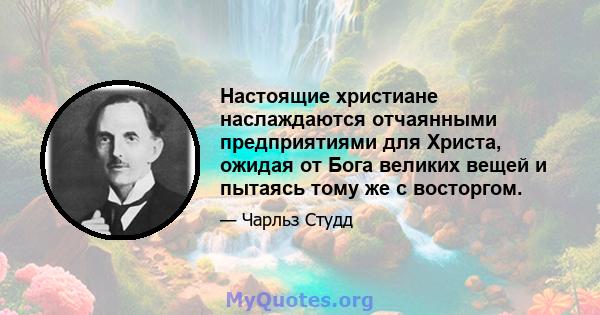 Настоящие христиане наслаждаются отчаянными предприятиями для Христа, ожидая от Бога великих вещей и пытаясь тому же с восторгом.

— Чарльз Студд

MyQuotes.org